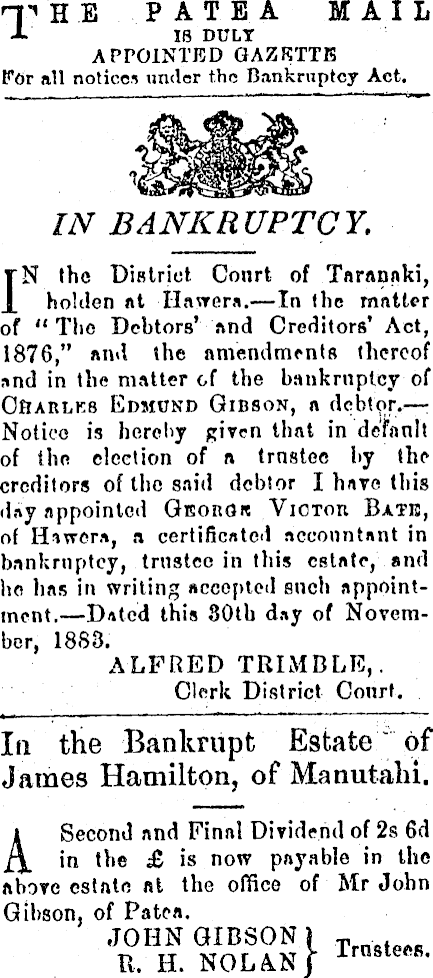 THE PATEA MAIL
IS DULY
APPOINTED GAZETTE
For all notices under the Bankruptcy Act.

IN BANKRUPTCY.

IN the District Court of Taranaki, holden at Hawera.—In the matter of "The Debtors' and Creditors' Act, 1876," and the amendments thereof and in the matter of the bankruptcy of CHARLES EDMUND GIBSON, a debtor.—Notice is hereby given that in default of the election of a trustee by the creditors of the said debtor I have this day appointed GEORGE VICTOR BATE, of Hawera, a certificated accountant in bankruptcy, trustee in this estate, and he has in writing accepted such appointment.—Dated this 30th day of November, 1883.

ALFRED TRIMBLE,.
Clerk District Court.

In the Bankrupt Estate of James Hamilton, of Manutahi.

A Second and Final Dividend of 2s 6d in the £ is now payable in the above estate at the office of Mr John Gibson, of Patea.

JOHN GIBSON
R. H. NOLAN
Trustees.